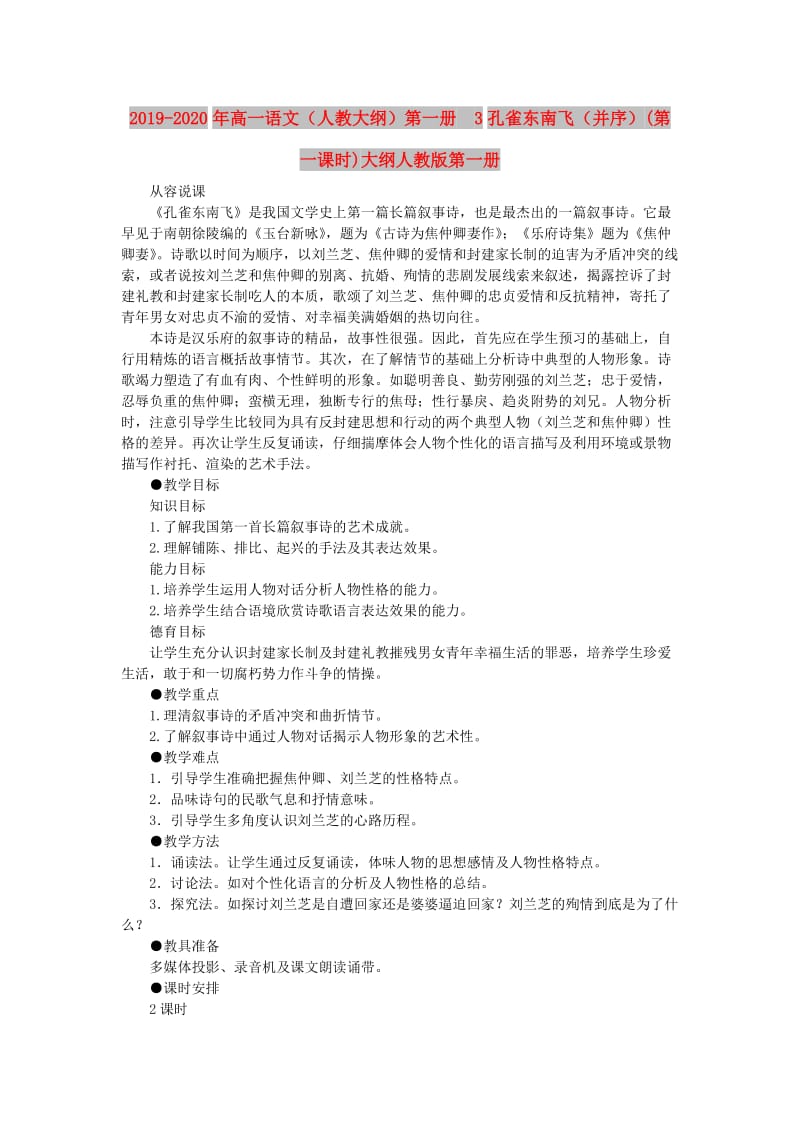 2019-2020年高一语文（人教大纲）第一册 3孔雀东南飞（并序）(第一课时)大纲人教版第一册

从容说课

《孔雀东南飞》是我国文学史上第一篇长篇叙事诗，也是最杰出的一篇叙事诗。它最早见于南朝徐陵编的《玉台新咏》，题为《古诗为焦仲卿妻作》；《乐府诗集》题为《焦仲卿妻》。诗歌以时间为顺序，以刘兰芝、焦仲卿的爱情和封建家长制的迫害为矛盾冲突的线索，或者说按刘兰芝和焦仲卿的别离、抗婚、殉情的悲剧发展线索来叙述，揭露控诉了封建礼教和封建家长制吃人的本质，歌颂了刘兰芝、焦仲卿的忠贞爱情和反抗精神，寄托了青年男女对忠贞不渝的爱情、对幸福美满婚姻的热切向往。

本诗是汉乐府的叙事诗的精品，故事性很强。因此，首先应在学生预习的基础上，自行用精炼的语言概括故事情节。其次，在了解情节的基础上分析诗中典型的人物形象。诗歌竭力塑造了有血有肉、个性鲜明的形象。如聪明善良、勤劳刚强的刘兰芝；忠于爱情，忍辱负重的焦仲卿；蛮横无理，独断专行的焦母；性行暴戾、趋炎附势的刘兄。人物分析时，注意引导学生比较同为具有反封建思想和行动的两个典型人物（刘兰芝和焦仲卿）性格的差异。再次让学生反复诵读，仔细揣摩体会人物个性化的语言描写及利用环境或景物描写作衬托、渲染的艺术手法。

●教学目标

知识目标

1.了解我国第一首长篇叙事诗的艺术成就。

2.理解铺陈、排比、起兴的手法及其表达效果。

能力目标

1.培养学生运用人物对话分析人物性格的能力。

2.培养学生结合语境欣赏诗歌语言表达效果的能力。

德育目标

让学生充分认识封建家长制及封建礼教摧残男女青年幸福生活的罪恶，培养学生珍爱生活，敢于和一切腐朽势力作斗争的情操。

●教学重点

1.理清叙事诗的矛盾冲突和曲折情节。

2.了解叙事诗中通过人物对话揭示人物形象的艺术性。

●教学难点

1．引导学生准确把握焦仲卿、刘兰芝的性格特点。

2．品味诗句的民歌气息和抒情意味。

3．引导学生多角度认识刘兰芝的心路历程。

●教学方法

1．诵读法。让学生通过反复诵读，体味人物的思想感情及人物性格特点。

2．讨论法。如对个性化语言的分析及人物性格的总结。

3．探究法。如探讨刘兰芝是自遣回家还是婆婆逼迫回家？刘兰芝的殉情到底是为了什么？

●教具准备

多媒体投影、录音机及课文朗读诵带。

●课时安排

2课时